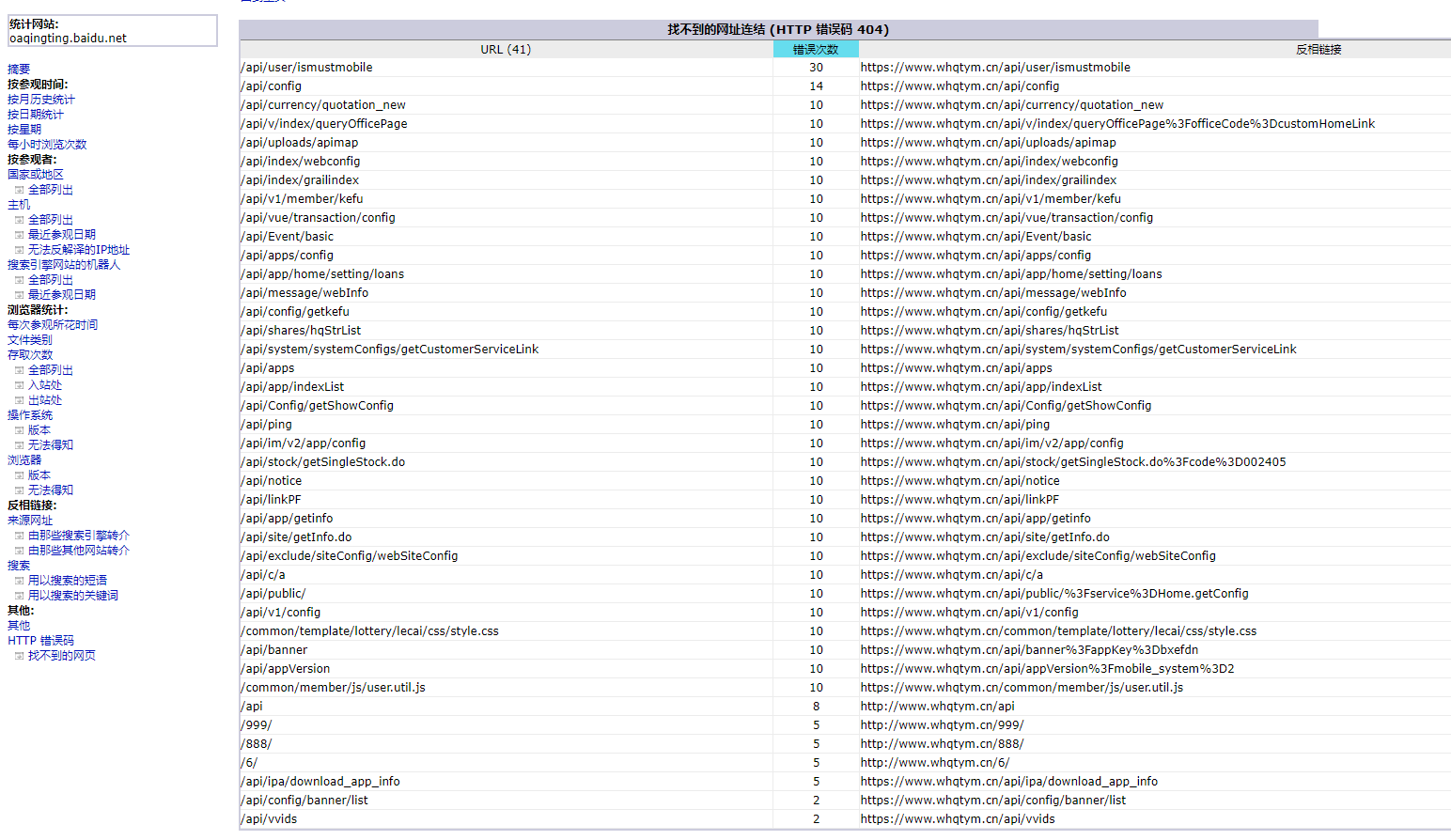 统计网站:
oaqingting.baidu.net

摘要
按参观时间:
按月历史统计
按日期统计
按星期
每小时浏览次数
按参观者:
国家或地区
全部列出
主机
全部列出
最近参观日期
无法反解译的IP地址
搜索引擎网站的机器人
全部列出
最近参观日期
浏览器统计:
每次参观所花时间
文件类别
存取次数
全部列出
入站处
出站处
操作系统
版本
无法得知
浏览器
版本
无法得知
反相链接:
来源网址
由那些搜索引擎转介
由那些其他网站转介
搜索
用以搜索的短语
用以搜索的关键词
其他:
其他
HTTP 错误码
找不到的网页

找不到的网址连结 (HTTP 错误码 404)

| URL (41) | 错误次数 | 反相链接 |
|---|---|---|
| /api/user/ismustmobile | 30 | https://www.whqtym.cn/api/user/ismustmobile |
| /api/config | 14 | https://www.whqtym.cn/api/config |
| /api/currency/quotation_new | 10 | https://www.whqtym.cn/api/currency/quotation_new |
| /api/v/index/queryOfficePage | 10 | https://www.whqtym.cn/api/v/index/queryOfficePage%3FofficeCode%3DcustomHomeLink |
| /api/uploads/apimap | 10 | https://www.whqtym.cn/api/uploads/apimap |
| /api/index/webconfig | 10 | https://www.whqtym.cn/api/index/webconfig |
| /api/index/grailindex | 10 | https://www.whqtym.cn/api/index/grailindex |
| /api/v1/member/kefu | 10 | https://www.whqtym.cn/api/v1/member/kefu |
| /api/vue/transaction/config | 10 | https://www.whqtym.cn/api/vue/transaction/config |
| /api/Event/basic | 10 | https://www.whqtym.cn/api/Event/basic |
| /api/apps/config | 10 | https://www.whqtym.cn/api/apps/config |
| /api/app/home/setting/loans | 10 | https://www.whqtym.cn/api/app/home/setting/loans |
| /api/message/webInfo | 10 | https://www.whqtym.cn/api/message/webInfo |
| /api/config/getkefu | 10 | https://www.whqtym.cn/api/config/getkefu |
| /api/shares/hqStrList | 10 | https://www.whqtym.cn/api/shares/hqStrList |
| /api/system/systemConfigs/getCustomerServiceLink | 10 | https://www.whqtym.cn/api/system/systemConfigs/getCustomerServiceLink |
| /api/apps | 10 | https://www.whqtym.cn/api/apps |
| /api/app/indexList | 10 | https://www.whqtym.cn/api/app/indexList |
| /api/Config/getShowConfig | 10 | https://www.whqtym.cn/api/Config/getShowConfig |
| /api/ping | 10 | https://www.whqtym.cn/api/ping |
| /api/im/v2/app/config | 10 | https://www.whqtym.cn/api/im/v2/app/config |
| /api/stock/getSingleStock.do | 10 | https://www.whqtym.cn/api/stock/getSingleStock.do%3Fcode%3D002405 |
| /api/notice | 10 | https://www.whqtym.cn/api/notice |
| /api/linkPF | 10 | https://www.whqtym.cn/api/linkPF |
| /api/app/getinfo | 10 | https://www.whqtym.cn/api/app/getinfo |
| /api/site/getInfo.do | 10 | https://www.whqtym.cn/api/site/getInfo.do |
| /api/exclude/siteConfig/webSiteConfig | 10 | https://www.whqtym.cn/api/exclude/siteConfig/webSiteConfig |
| /api/c/a | 10 | https://www.whqtym.cn/api/c/a |
| /api/public/ | 10 | https://www.whqtym.cn/api/public/%3Fservice%3DHome.getConfig |
| /api/v1/config | 10 | https://www.whqtym.cn/api/v1/config |
| /common/template/lottery/lecai/css/style.css | 10 | https://www.whqtym.cn/common/template/lottery/lecai/css/style.css |
| /api/banner | 10 | https://www.whqtym.cn/api/banner%3FappKey%3Dbxefdn |
| /api/appVersion | 10 | https://www.whqtym.cn/api/appVersion%3Fmobile_system%3D2 |
| /common/member/js/user.util.js | 10 | https://www.whqtym.cn/common/member/js/user.util.js |
| /api | 8 | http://www.whqtym.cn/api |
| /999/ | 5 | http://www.whqtym.cn/999/ |
| /888/ | 5 | http://www.whqtym.cn/888/ |
| /6/ | 5 | http://www.whqtym.cn/6/ |
| /api/ipa/download_app_info | 5 | https://www.whqtym.cn/api/ipa/download_app_info |
| /api/config/banner/list | 2 | https://www.whqtym.cn/api/config/banner/list |
| /api/vvids | 2 | https://www.whqtym.cn/api/vvids |